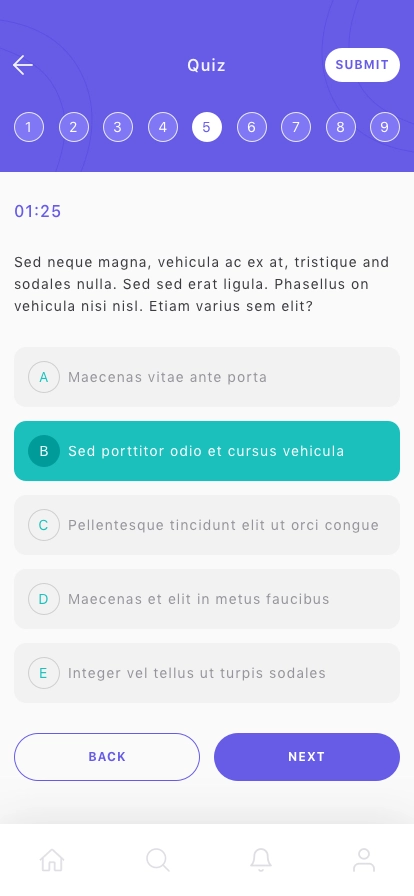 Quiz

SUBMIT

1 2 3 4 5 6 7 8 9

01:25

Sed neque magna, vehicula ac ex at, tristique and sodales nulla. Sed sed erat ligula. Phasellus on vehicula nisi nisl. Etiam varius sem elit?

A Maecenas vitae ante porta

B Sed porttitor odio et cursus vehicula

C Pellentesque tincidunt elit ut orci congue

D Maecenas et elit in metus faucibus

E Integer vel tellus ut turpis sodales

BACK

NEXT